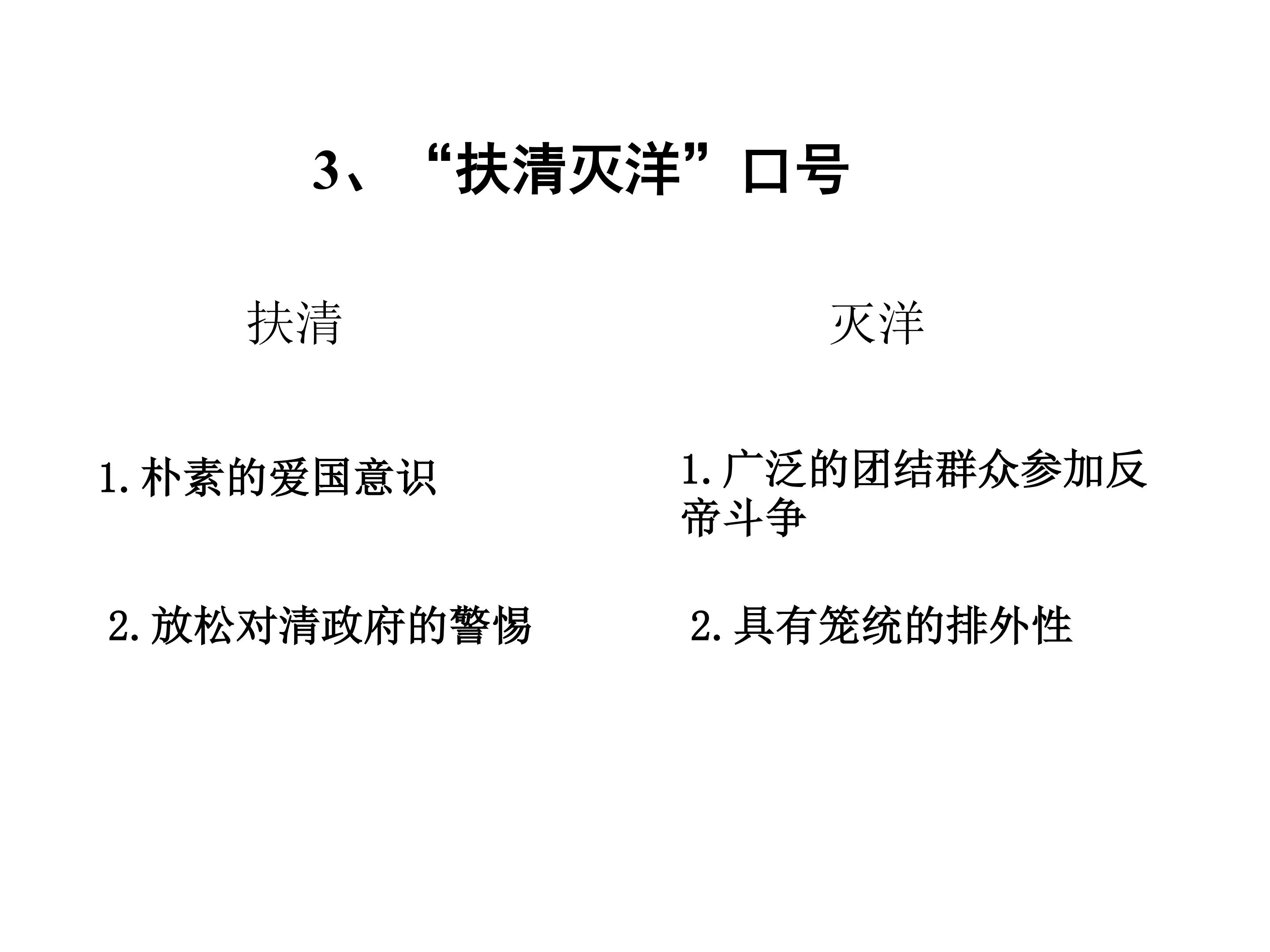 3、“扶清灭洋”口号

扶清

1.朴素的爱国意识

2.放松对清政府的警惕

灭洋

1.广泛的团结群众参加反帝斗争

2.具有笼统的排外性